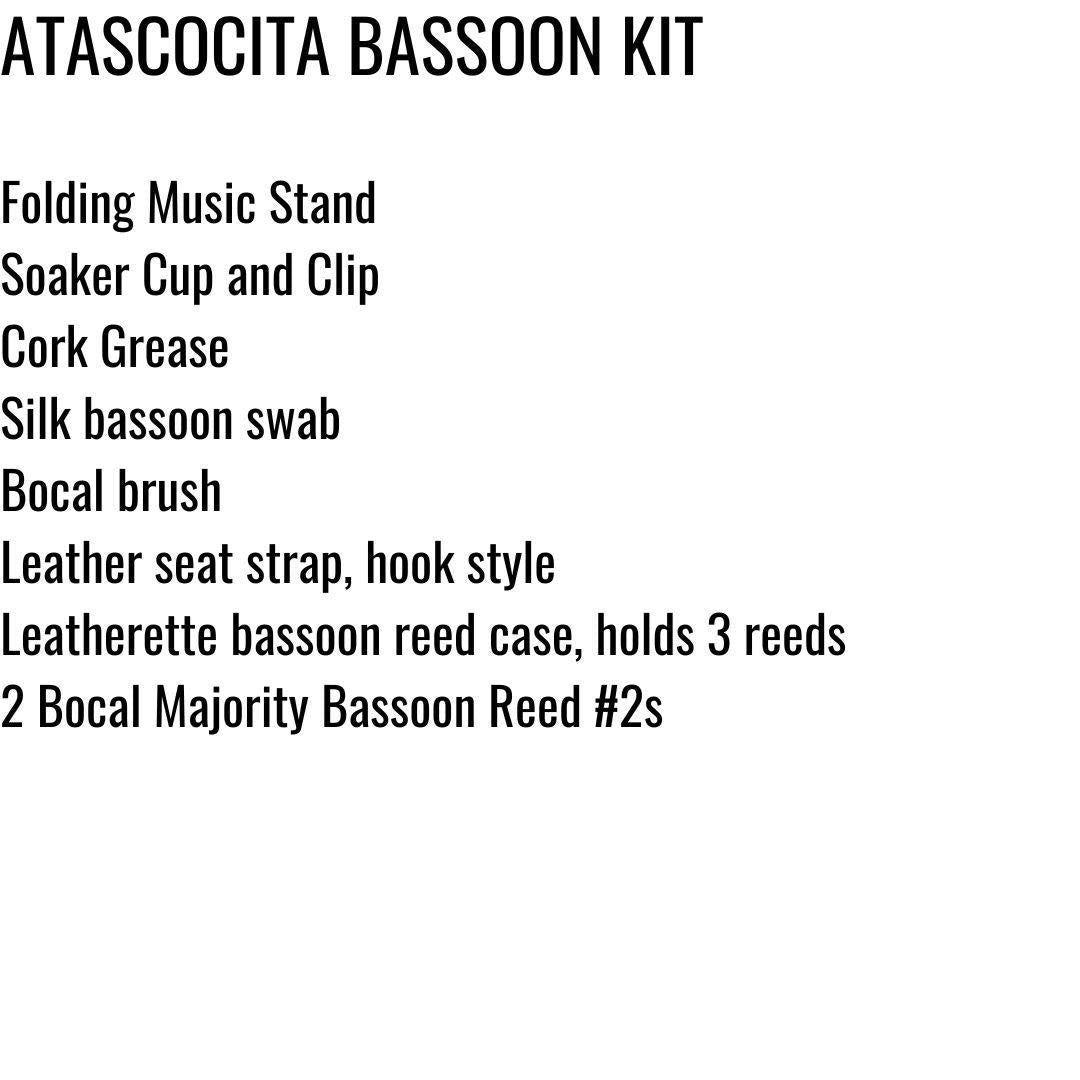 ATASCOCITA BASSOON KIT

Folding Music Stand
Soaker Cup and Clip
Cork Grease
Silk bassoon swab
Bocal brush
Leather seat strap, hook style
Leatherette bassoon reed case, holds 3 reeds
2 Bocal Majority Bassoon Reed #2s